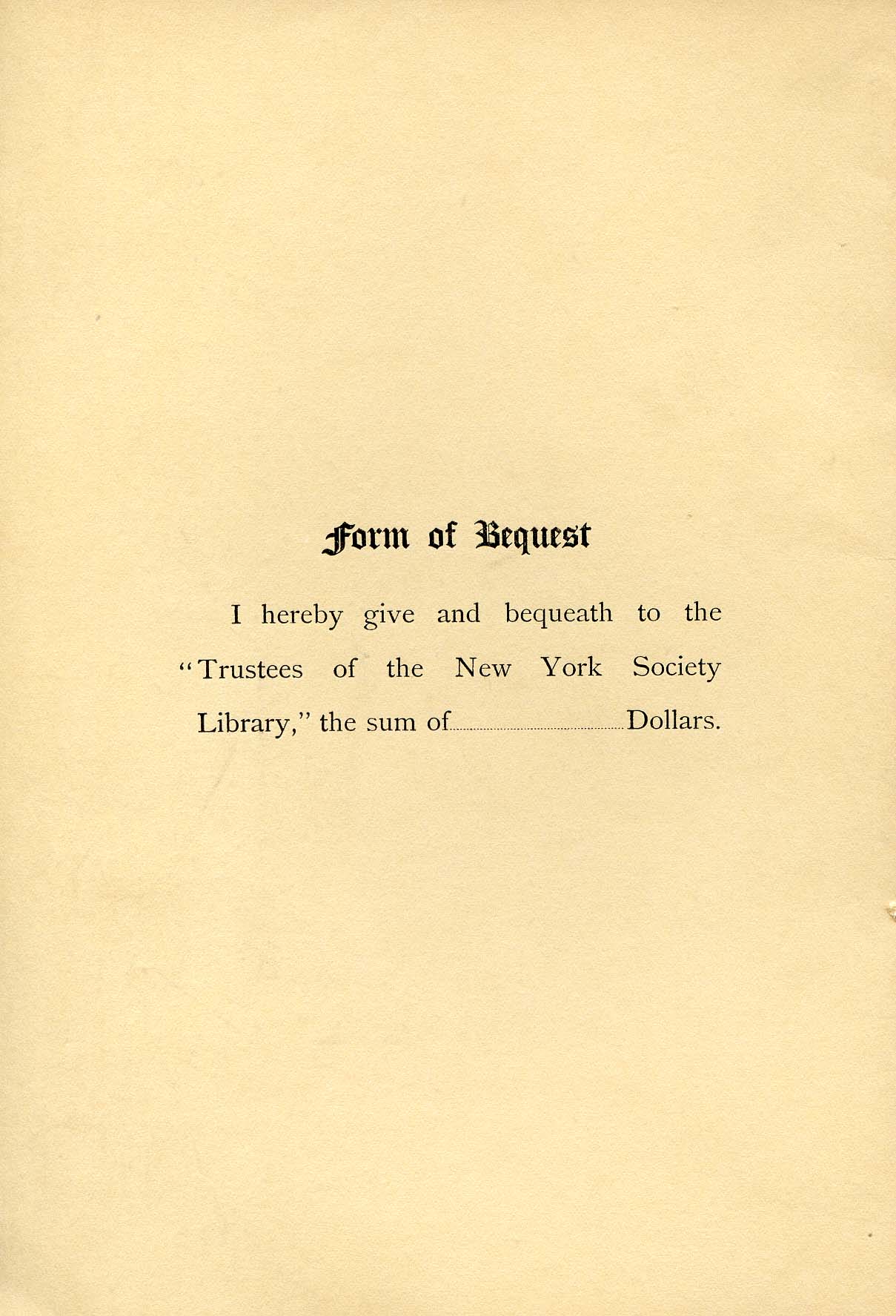 Form of Bequest

I hereby give and bequeath to the "Trustees of the New York Society Library," the sum of ____ Dollars.